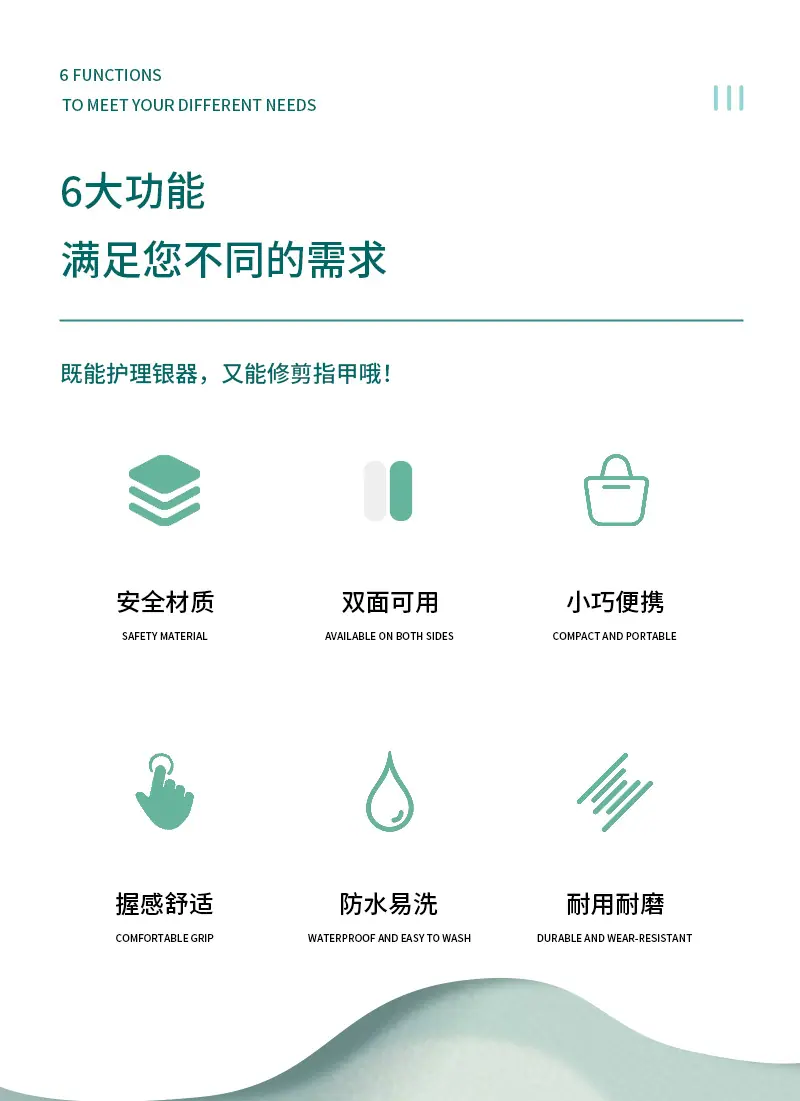 6 FUNCTIONS
TO MEET YOUR DIFFERENT NEEDS

6大功能
满足您不同的需求

既能护理银器，又能修剪指甲哦！

安全材质
SAFETY MATERIAL

双面可用
AVAILABLE ON BOTH SIDES

小巧便携
COMPACT AND PORTABLE

握感舒适
COMFORTABLE GRIP

防水易洗
WATERPROOF AND EASY TO WASH

耐用耐磨
DURABLE AND WEAR-RESISTANT